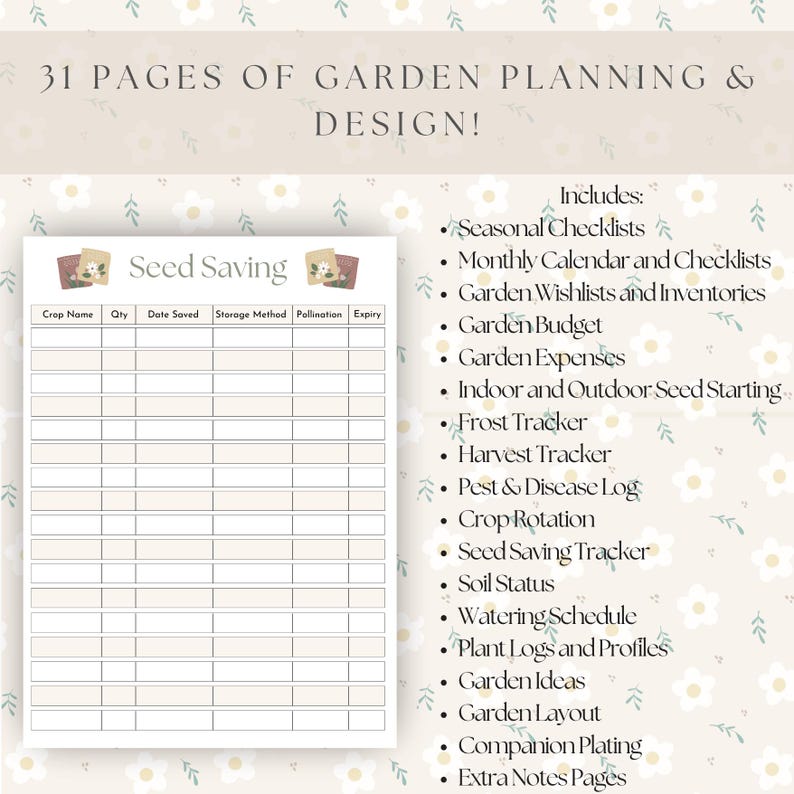 31 PAGES OF GARDEN PLANNING & DESIGN!

Seed Saving

| Crop Name | Qty | Date Saved | Storage Method | Pollination | Expiry |
|---|---|---|---|---|---|
| | | | | | |
| | | | | | |
| | | | | | |
| | | | | | |
| | | | | | |
| | | | | | |
| | | | | | |
| | | | | | |
| | | | | | |
| | | | | | |
| | | | | | |
| | | | | | |
| | | | | | |
| | | | | | |
| | | | | | |
| | | | | | |
| | | | | | |

Includes:
• Seasonal Checklists
• Monthly Calendar and Checklists
• Garden Wishlists and Inventories
• Garden Budget
• Garden Expenses
• Indoor and Outdoor Seed Starting
• Frost Tracker
• Harvest Tracker
• Pest & Disease Log
• Crop Rotation
• Seed Saving Tracker
• Soil Status
• Watering Schedule
• Plant Logs and Profiles
• Garden Ideas
• Garden Layout
• Companion Plating
• Extra Notes Pages